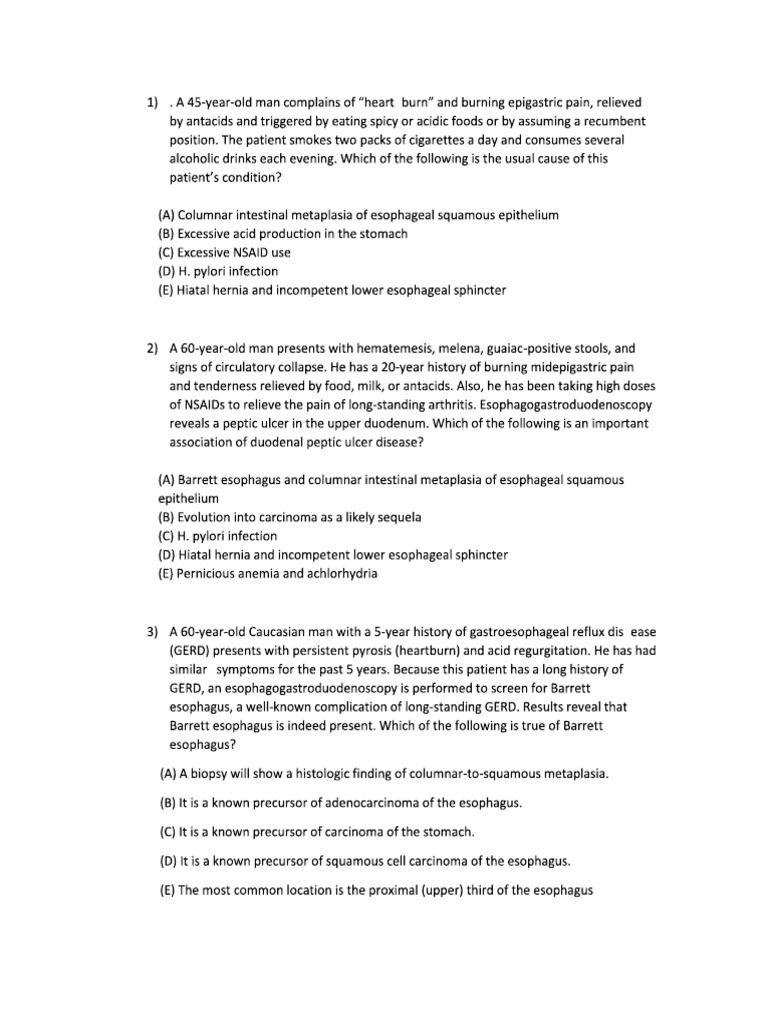 1) . A 45-year-old man complains of "heart burn" and burning epigastric pain, relieved by antacids and triggered by eating spicy or acidic foods or by assuming a recumbent position. The patient smokes two packs of cigarettes a day and consumes several alcoholic drinks each evening. Which of the following is the usual cause of this patient's condition?

(A) Columnar intestinal metaplasia of esophageal squamous epithelium
(B) Excessive acid production in the stomach
(C) Excessive NSAID use
(D) H. pylori infection
(E) Hiatal hernia and incompetent lower esophageal sphincter

2) A 60-year-old man presents with hematemesis, melena, guaiac-positive stools, and signs of circulatory collapse. He has a 20-year history of burning midepigastric pain and tenderness relieved by food, milk, or antacids. Also, he has been taking high doses of NSAIDs to relieve the pain of long-standing arthritis. Esophagogastroduodenoscopy reveals a peptic ulcer in the upper duodenum. Which of the following is an important association of duodenal peptic ulcer disease?

(A) Barrett esophagus and columnar intestinal metaplasia of esophageal squamous epithelium
(B) Evolution into carcinoma as a likely sequela
(C) H. pylori infection
(D) Hiatal hernia and incompetent lower esophageal sphincter
(E) Pernicious anemia and achlorhydria

3) A 60-year-old Caucasian man with a 5-year history of gastroesophageal reflux dis ease (GERD) presents with persistent pyrosis (heartburn) and acid regurgitation. He has had similar symptoms for the past 5 years. Because this patient has a long history of GERD, an esophagogastroduodenoscopy is performed to screen for Barrett esophagus, a well-known complication of long-standing GERD. Results reveal that Barrett esophagus is indeed present. Which of the following is true of Barrett esophagus?

(A) A biopsy will show a histologic finding of columnar-to-squamous metaplasia.

(B) It is a known precursor of adenocarcinoma of the esophagus.

(C) It is a known precursor of carcinoma of the stomach.

(D) It is a known precursor of squamous cell carcinoma of the esophagus.

(E) The most common location is the proximal (upper) third of the esophagus